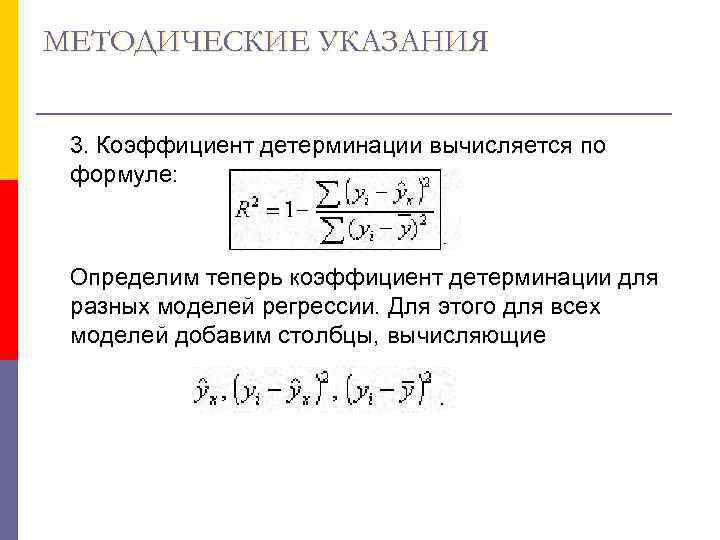 МЕТОДИЧЕСКИЕ УКАЗАНИЯ

3. Коэффициент детерминации вычисляется по формуле: $R^2 = 1 - \frac{\sum (y_i - \hat{y}_x)^2}{\sum (y_i - \bar{y})^2}$.

Определим теперь коэффициент детерминации для разных моделей регрессии. Для этого для всех моделей добавим столбцы, вычисляющие

$\hat{y}_x, (y_i - \hat{y}_x)^2, (y_i - \bar{y})^2$.